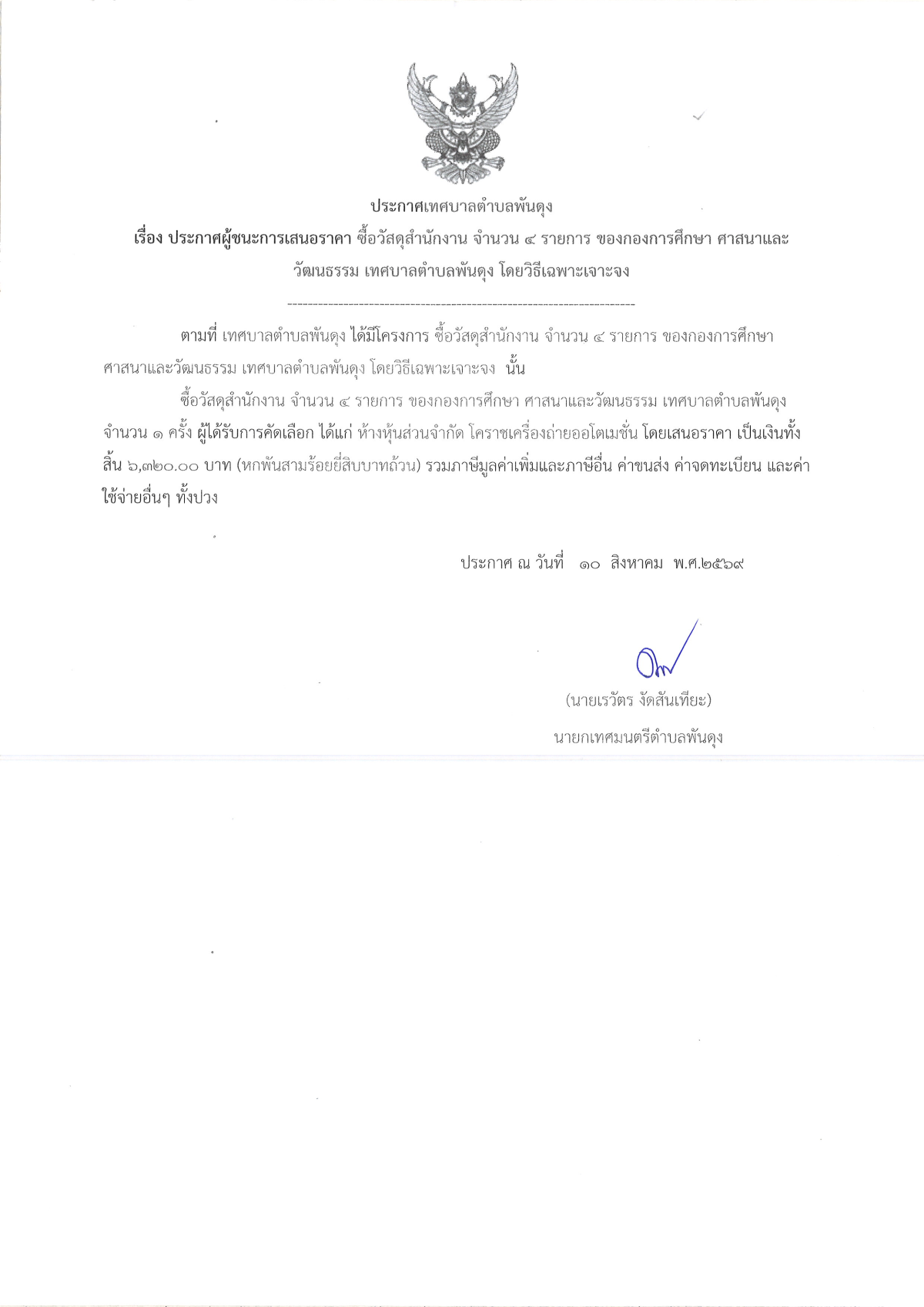 ประกาศเทศบาลตำบลพันดุง
เรื่อง ประกาศผู้ชนะการเสนอราคา ซื้อวัสดุสำนักงาน จำนวน ๔ รายการ ของกองการศึกษา ศาสนาและวัฒนธรรม เทศบาลตำบลพันดุง โดยวิธีเฉพาะเจาะจง
--------------------------------------------------------------------

ตามที่ เทศบาลตำบลพันดุง ได้มีโครงการ ซื้อวัสดุสำนักงาน จำนวน ๔ รายการ ของกองการศึกษา ศาสนาและวัฒนธรรม เทศบาลตำบลพันดุง โดยวิธีเฉพาะเจาะจง นั้น

ซื้อวัสดุสำนักงาน จำนวน ๔ รายการ ของกองการศึกษา ศาสนาและวัฒนธรรม เทศบาลตำบลพันดุง จำนวน ๑ ครั้ง ผู้ได้รับการคัดเลือก ได้แก่ ห้างหุ้นส่วนจำกัด โคราชเครื่องถ่ายออโตเมชั่น โดยเสนอราคา เป็นเงินทั้งสิ้น ๖,๓๒๐.๐๐ บาท (หกพันสามร้อยยี่สิบบาทถ้วน) รวมภาษีมูลค่าเพิ่มและภาษีอื่น ค่าขนส่ง ค่าจดทะเบียน และค่าใช้จ่ายอื่นๆ ทั้งปวง

ประกาศ ณ วันที่ ๑๐ สิงหาคม พ.ศ.๒๕๖๙

(นายเรวัตร งัดสันเทียะ)
นายกเทศมนตรีตำบลพันดุง